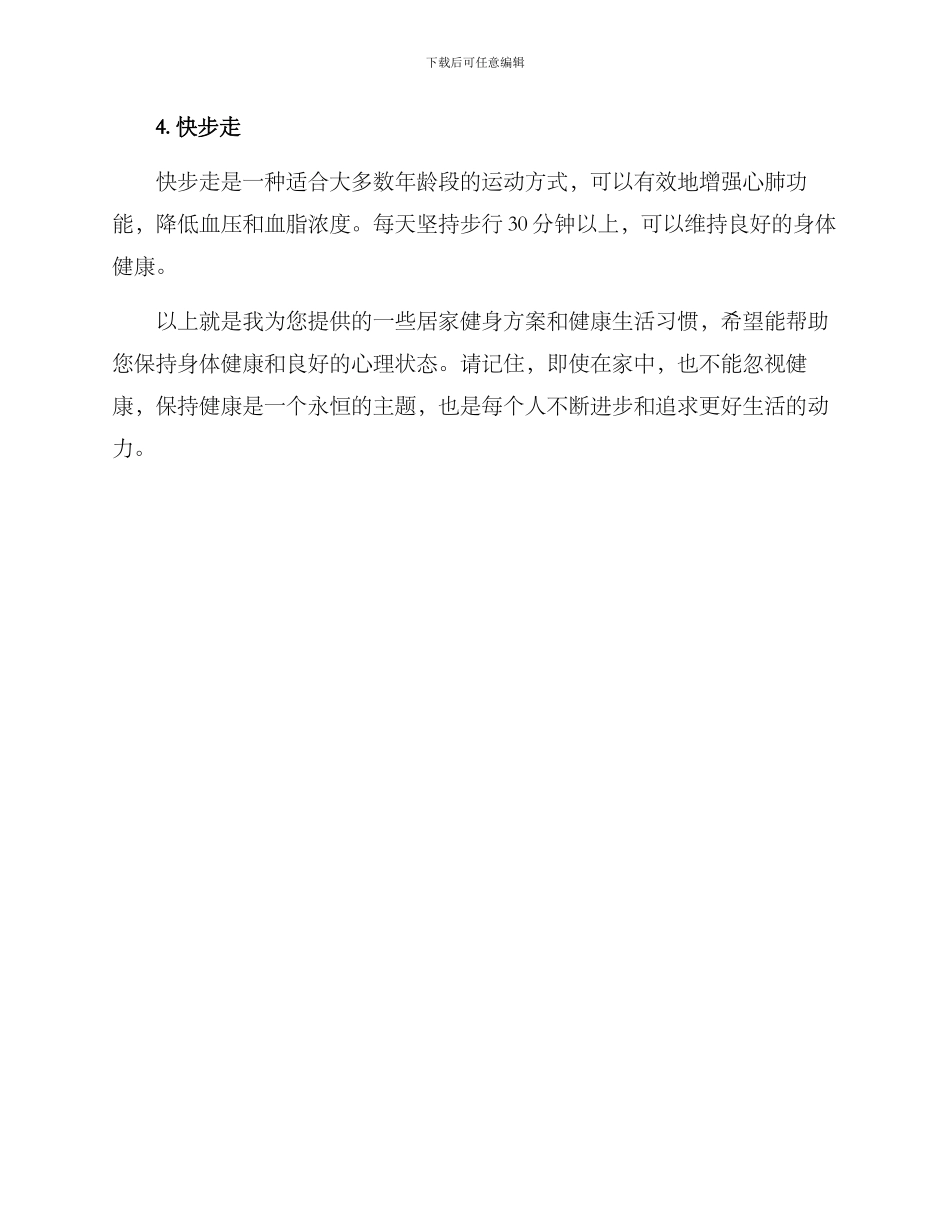 下载后可任意编辑

4. 快步走

快步走是一种适合大多数年龄段的运动方式，可以有效地增强心肺功能，降低血压和血脂浓度。每天坚持步行 30 分钟以上，可以维持良好的身体健康。

以上就是我为您提供的一些居家健身方案和健康生活习惯，希望能帮助您保持身体健康和良好的心理状态。请记住，即使在家中，也不能忽视健康，保持健康是一个永恒的主题，也是每个人不断进步和追求更好生活的动力。